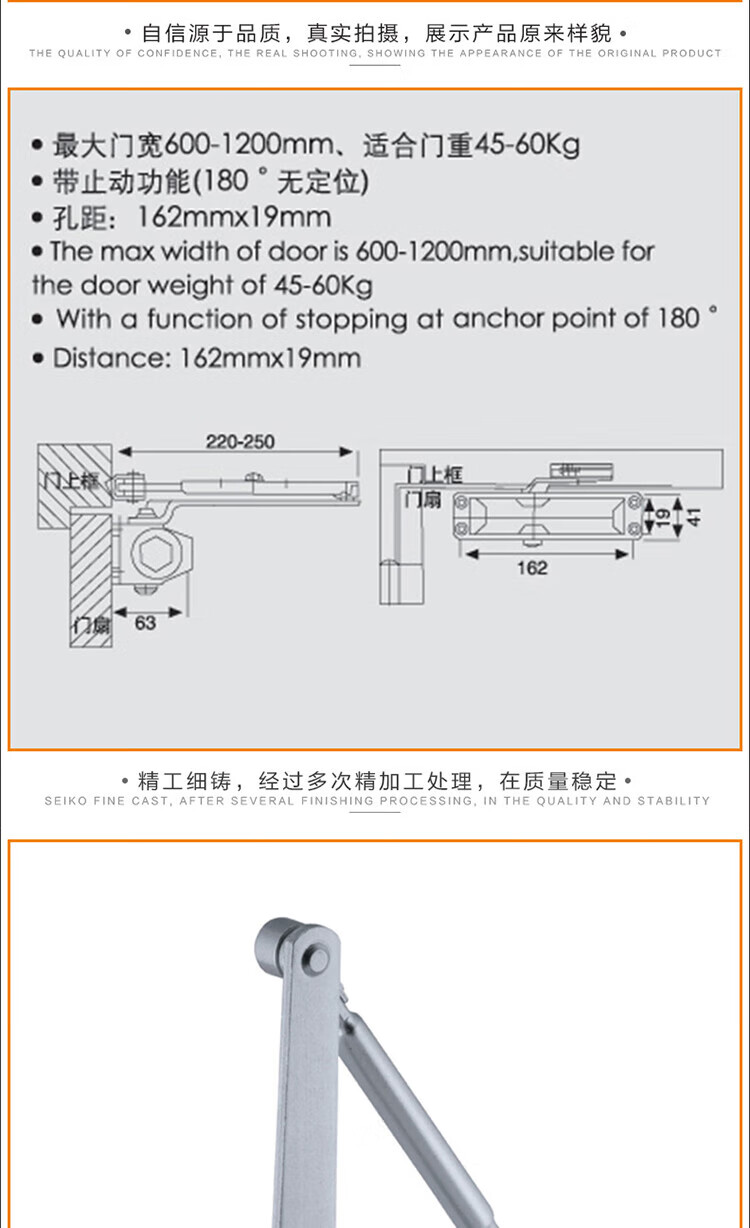 • 自信源于品质，真实拍摄，展示产品原来样貌 •
THE QUALITY OF CONFIDENCE, THE REAL SHOOTING, SHOWING THE APPEARANCE OF THE ORIGINAL PRODUCT

• 最大门宽600-1200mm、适合门重45-60Kg
• 带止动功能(180 ° 无定位)
• 孔距：162mmx19mm
• The max width of door is 600-1200mm,suitable for the door weight of 45-60Kg
• With a function of stopping at anchor point of 180 °
• Distance: 162mmx19mm

220-250
门上框
门扇
63
门上框
门扇
19
41
162

• 精工细铸，经过多次精加工处理，在质量稳定 •
SEIKO FINE CAST, AFTER SEVERAL FINISHING PROCESSING, IN THE QUALITY AND STABILITY